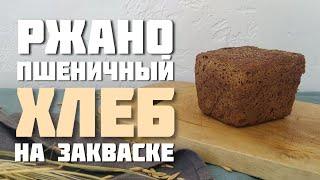 РЖАНО
ПШЕНИЧНЫЙ
ХЛЕБ
НА ЗАКВАСКЕ